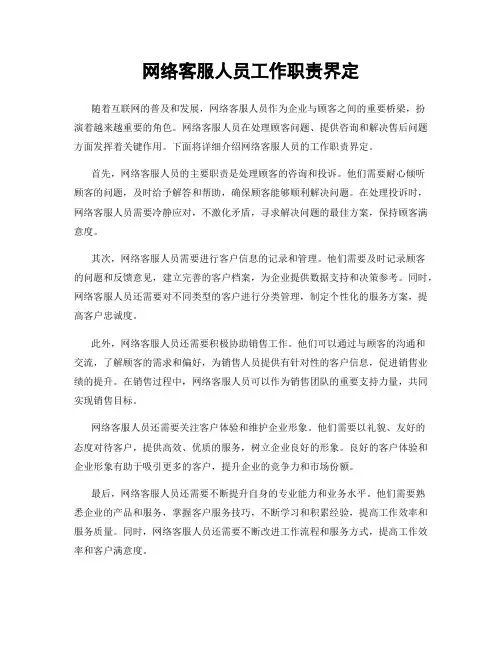 网络客服人员工作职责界定

随着互联网的普及和发展，网络客服人员作为企业与顾客之间的重要桥梁，扮演着越来越重要的角色。网络客服人员在处理顾客问题、提供咨询和解决售后问题方面发挥着关键作用。下面将详细介绍网络客服人员的工作职责界定。

首先，网络客服人员的主要职责是处理顾客的咨询和投诉。他们需要耐心倾听顾客的问题，及时给予解答和帮助，确保顾客能够顺利解决问题。在处理投诉时，网络客服人员需要冷静应对，不激化矛盾，寻求解决问题的最佳方案，保持顾客满意度。

其次，网络客服人员需要进行客户信息的记录和管理。他们需要及时记录顾客的问题和反馈意见，建立完善的客户档案，为企业提供数据支持和决策参考。同时，网络客服人员还需要对不同类型的客户进行分类管理，制定个性化的服务方案，提高客户忠诚度。

此外，网络客服人员还需要积极协助销售工作。他们可以通过与顾客的沟通和交流，了解顾客的需求和偏好，为销售人员提供有针对性的客户信息，促进销售业绩的提升。在销售过程中，网络客服人员可以作为销售团队的重要支持力量，共同实现销售目标。

网络客服人员还需要关注客户体验和维护企业形象。他们需要以礼貌、友好的态度对待客户，提供高效、优质的服务，树立企业良好的形象。良好的客户体验和企业形象有助于吸引更多的客户，提升企业的竞争力和市场份额。

最后，网络客服人员还需要不断提升自身的专业能力和业务水平。他们需要熟悉企业的产品和服务，掌握客户服务技巧，不断学习和积累经验，提高工作效率和服务质量。同时，网络客服人员还需要不断改进工作流程和服务方式，提高工作效率和客户满意度。